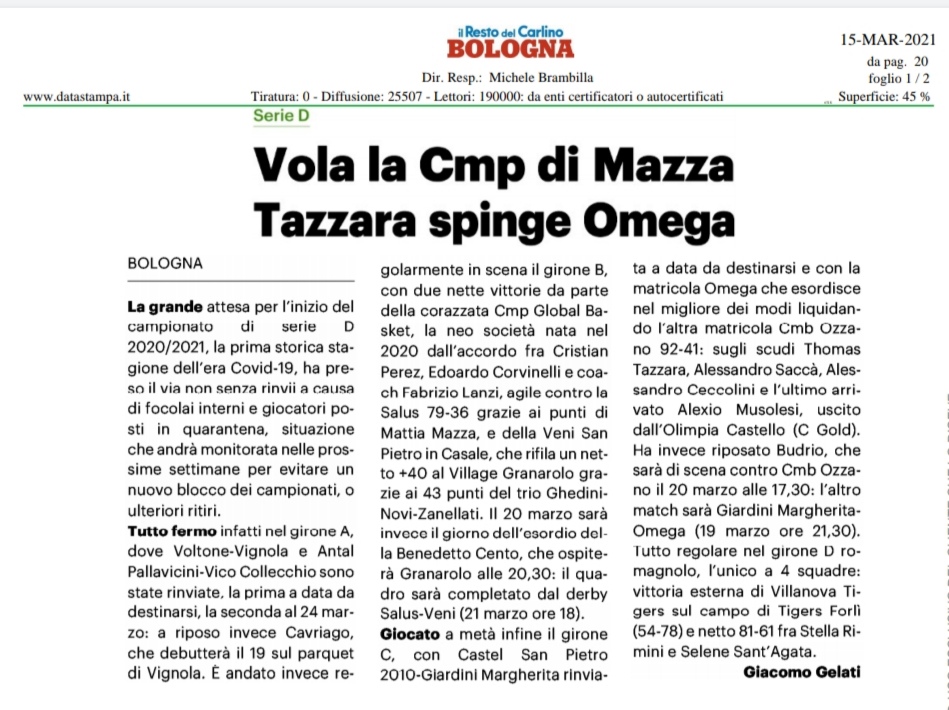 il Resto del Carlino
BOLOGNA

15-MAR-2021
da pag. 20
foglio 1 / 2

Dir. Resp.: Michele Brambilla

www.datastampa.it

Tiratura: 0 - Diffusione: 25507 - Lettori: 190000: da enti certificatori o autocertificati

Superficie: 45 %

Serie D

Vola la Cmp di Mazza
Tazzara spinge Omega

BOLOGNA

La grande attesa per l'inizio del campionato di serie D 2020/2021, la prima storica stagione dell'era Covid-19, ha preso il via non senza rinvii a causa di focolai interni e giocatori posti in quarantena, situazione che andrà monitorata nelle prossime settimane per evitare un nuovo blocco dei campionati, o ulteriori ritiri.

Tutto fermo infatti nel girone A, dove Voltone-Vignola e Antal Pallavicini-Vico Collecchio sono state rinviate, la prima a data da destinarsi, la seconda al 24 marzo: a riposo invece Cavriago, che debutterà il 19 sul parquet di Vignola. È andato invece regolarmente in scena il girone B, con due nette vittorie da parte della corazzata Cmp Global Basket, la neo società nata nel 2020 dall'accordo fra Cristian Perez, Edoardo Corvinelli e coach Fabrizio Lanzi, agile contro la Salus 79-36 grazie ai punti di Mattia Mazza, e della Veni San Pietro in Casale, che rifila un netto +40 al Village Granarolo grazie ai 43 punti del trio Ghedini-Novi-Zanellati. Il 20 marzo sarà invece il giorno dell'esordio della Benedetto Cento, che ospiterà Granarolo alle 20,30: il quadro sarà completato dal derby Salus-Veni (21 marzo ore 18).

Giocato a metà infine il girone C, con Castel San Pietro 2010-Giardini Margherita rinviata a data da destinarsi e con la matricola Omega che esordisce nel migliore dei modi liquidando l'altra matricola Cmb Ozzano 92-41: sugli scudi Thomas Tazzara, Alessandro Saccà, Alessandro Ceccolini e l'ultimo arrivato Alexio Musolesi, uscito dall'Olimpia Castello (C Gold). Ha invece riposato Budrio, che sarà di scena contro Cmb Ozzano il 20 marzo alle 17,30: l'altro match sarà Giardini Margherita-Omega (19 marzo ore 21,30). Tutto regolare nel girone D romagnolo, l'unico a 4 squadre: vittoria esterna di Villanova Tigers sul campo di Tigers Forlì (54-78) e netto 81-61 fra Stella Rimini e Selene Sant'Agata.

Giacomo Gelati